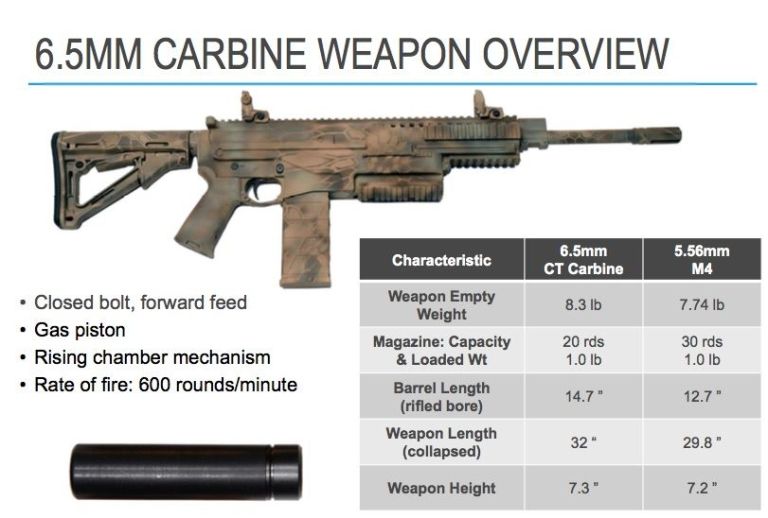 6.5MM CARBINE WEAPON OVERVIEW

• Closed bolt, forward feed
• Gas piston
• Rising chamber mechanism
• Rate of fire: 600 rounds/minute

| Characteristic | 6.5mm CT Carbine | 5.56mm M4 |
|---|---|---|
| Weapon Empty Weight | 8.3 lb | 7.74 lb |
| Magazine: Capacity & Loaded Wt | 20 rds 1.0 lb | 30 rds 1.0 lb |
| Barrel Length (rifled bore) | 14.7 " | 12.7 " |
| Weapon Length (collapsed) | 32 " | 29.8 " |
| Weapon Height | 7.3 " | 7.2 " |